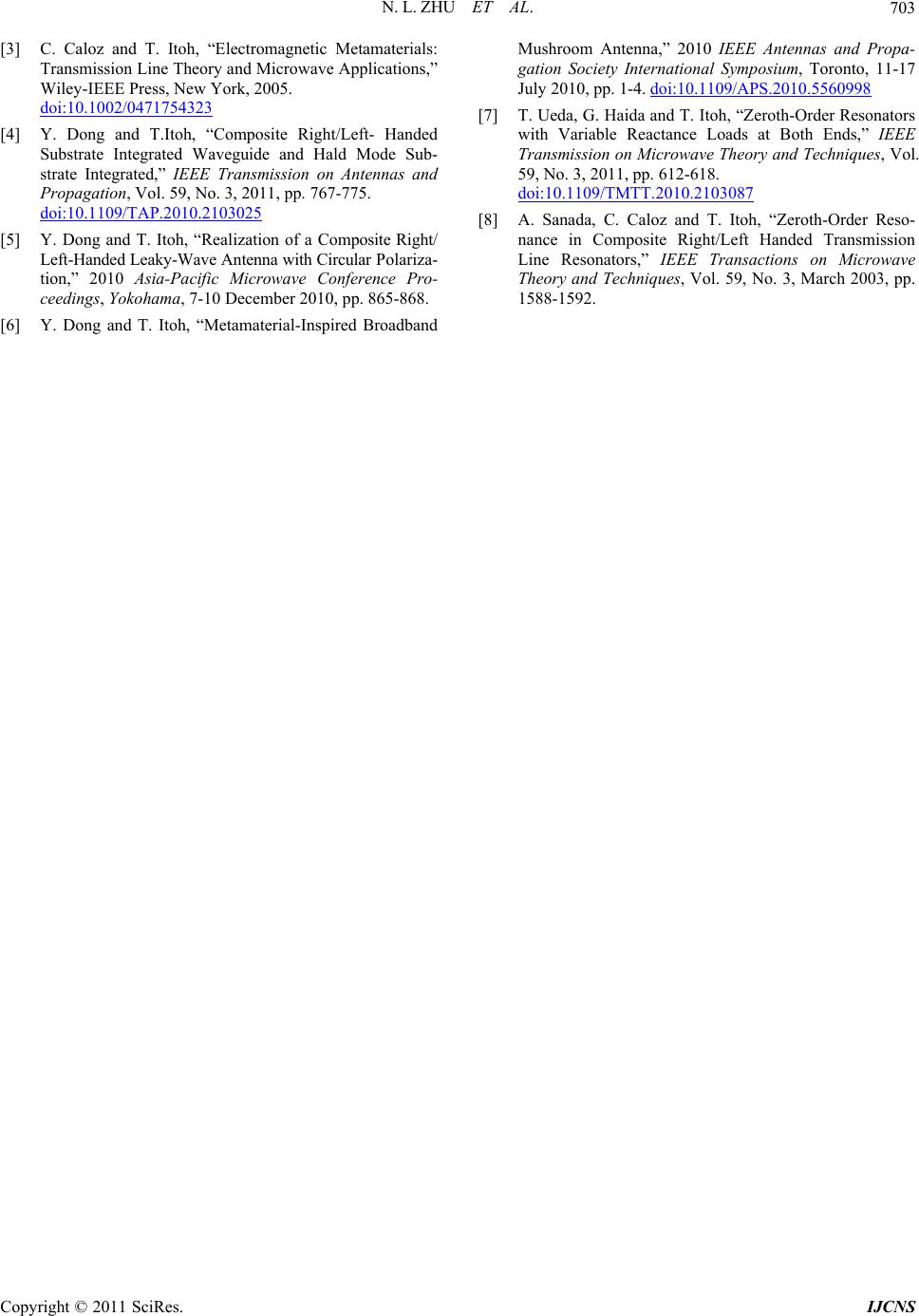 N. L. ZHU ET AL. 703

[3] C. Caloz and T. Itoh, “Electromagnetic Metamaterials: Transmission Line Theory and Microwave Applications,” Wiley-IEEE Press, New York, 2005. doi:10.1002/0471754323

[4] Y. Dong and T.Itoh, “Composite Right/Left- Handed Substrate Integrated Waveguide and Hald Mode Substrate Integrated,” IEEE Transmission on Antennas and Propagation, Vol. 59, No. 3, 2011, pp. 767-775. doi:10.1109/TAP.2010.2103025

[5] Y. Dong and T. Itoh, “Realization of a Composite Right/ Left-Handed Leaky-Wave Antenna with Circular Polarization,” 2010 Asia-Pacific Microwave Conference Proceedings, Yokohama, 7-10 December 2010, pp. 865-868.

[6] Y. Dong and T. Itoh, “Metamaterial-Inspired Broadband Mushroom Antenna,” 2010 IEEE Antennas and Propagation Society International Symposium, Toronto, 11-17 July 2010, pp. 1-4. doi:10.1109/APS.2010.5560998

[7] T. Ueda, G. Haida and T. Itoh, “Zeroth-Order Resonators with Variable Reactance Loads at Both Ends,” IEEE Transmission on Microwave Theory and Techniques, Vol. 59, No. 3, 2011, pp. 612-618. doi:10.1109/TMTT.2010.2103087

[8] A. Sanada, C. Caloz and T. Itoh, “Zeroth-Order Resonance in Composite Right/Left Handed Transmission Line Resonators,” IEEE Transactions on Microwave Theory and Techniques, Vol. 59, No. 3, March 2003, pp. 1588-1592.

Copyright © 2011 SciRes. IJCNS